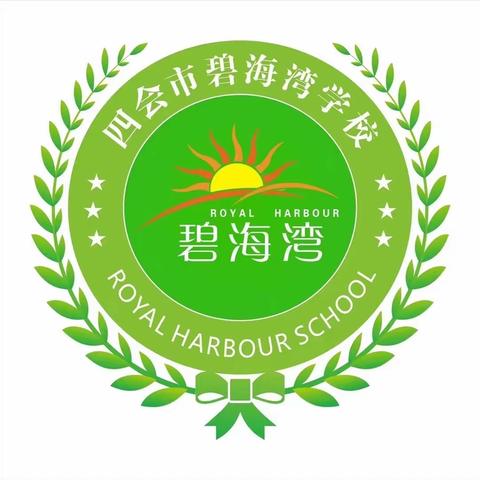 四会市碧海湾学校

ROYAL HARBOUR
碧海湾

ROYAL HARBOUR SCHOOL